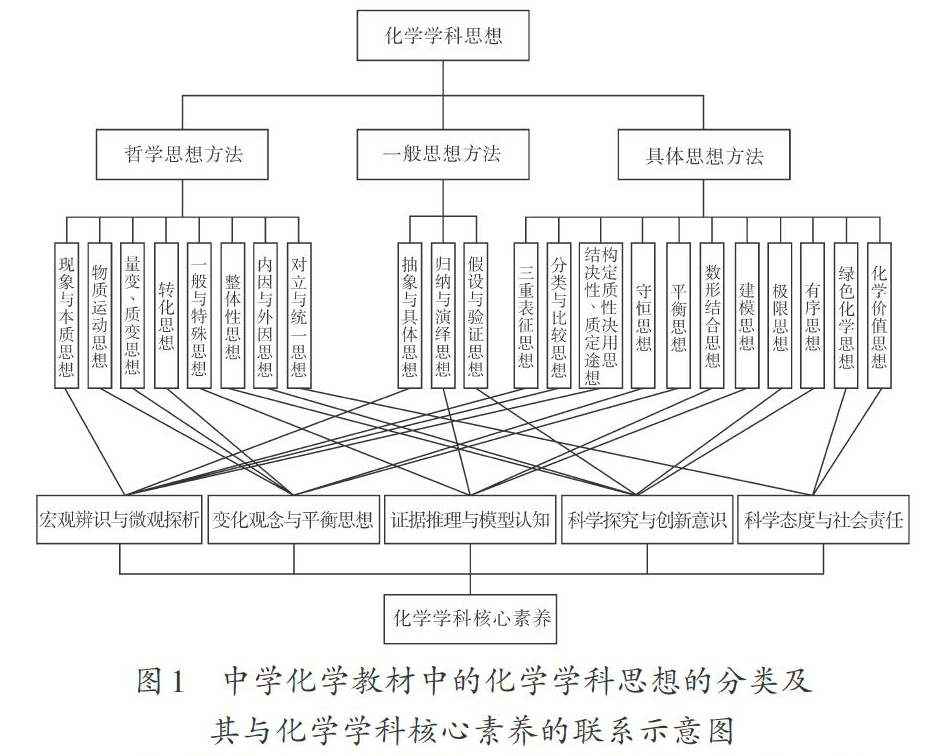 化学学科思想

哲学思想方法

一般思想方法

具体思想方法

现象与本质思想

物质运动思想

量变、质变思想

转化思想

一般与特殊思想

整体性思想

内因与外因思想

对立与统一思想

抽象与具体思想

归纳与演绎思想

假设与验证思想

三重表征思想

分类与比较思想

结构决定性质、性质决定用途思想

守恒思想

平衡思想

数形结合思想

建模思想

极限思想

有序思想

绿色化学思想

化学价值思想

宏观辨识与微观探析

变化观念与平衡思想

证据推理与模型认知

科学探究与创新意识

科学态度与社会责任

化学学科核心素养

图1　中学化学教材中的化学学科思想的分类及其与化学学科核心素养的联系示意图